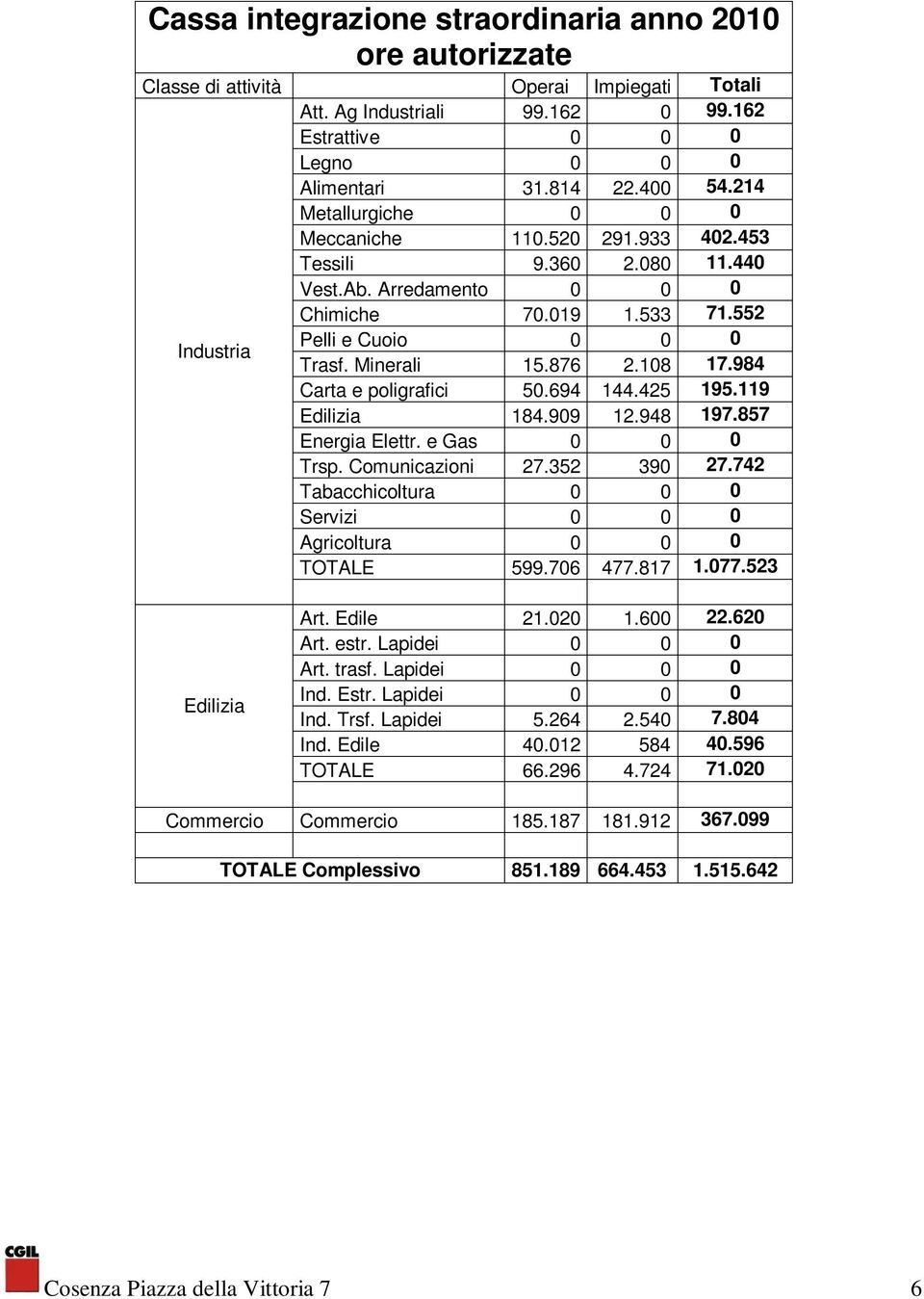 Cassa integrazione straordinaria anno 2010
ore autorizzate

| Classe di attività | | Operai | Impiegati | Totali |
|---|---|---|---|---|
| Industria | Att. Ag Industriali | 99.162 | 0 | 99.162 |
| | Estrattive | 0 | 0 | 0 |
| | Legno | 0 | 0 | 0 |
| | Alimentari | 31.814 | 22.400 | 54.214 |
| | Metallurgiche | 0 | 0 | 0 |
| | Meccaniche | 110.520 | 291.933 | 402.453 |
| | Tessili | 9.360 | 2.080 | 11.440 |
| | Vest.Ab. Arredamento | 0 | 0 | 0 |
| | Chimiche | 70.019 | 1.533 | 71.552 |
| | Pelli e Cuoio | 0 | 0 | 0 |
| | Trasf. Minerali | 15.876 | 2.108 | 17.984 |
| | Carta e poligrafici | 50.694 | 144.425 | 195.119 |
| | Edilizia | 184.909 | 12.948 | 197.857 |
| | Energia Elettr. e Gas | 0 | 0 | 0 |
| | Trsp. Comunicazioni | 27.352 | 390 | 27.742 |
| | Tabacchicoltura | 0 | 0 | 0 |
| | Servizi | 0 | 0 | 0 |
| | Agricoltura | 0 | 0 | 0 |
| | TOTALE | 599.706 | 477.817 | 1.077.523 |
| Edilizia | Art. Edile | 21.020 | 1.600 | 22.620 |
| | Art. estr. Lapidei | 0 | 0 | 0 |
| | Art. trasf. Lapidei | 0 | 0 | 0 |
| | Ind. Estr. Lapidei | 0 | 0 | 0 |
| | Ind. Trsf. Lapidei | 5.264 | 2.540 | 7.804 |
| | Ind. Edile | 40.012 | 584 | 40.596 |
| | TOTALE | 66.296 | 4.724 | 71.020 |
| Commercio | Commercio | 185.187 | 181.912 | 367.099 |
| TOTALE Complessivo | | 851.189 | 664.453 | 1.515.642 |

CGIL

Cosenza Piazza della Vittoria 7 6